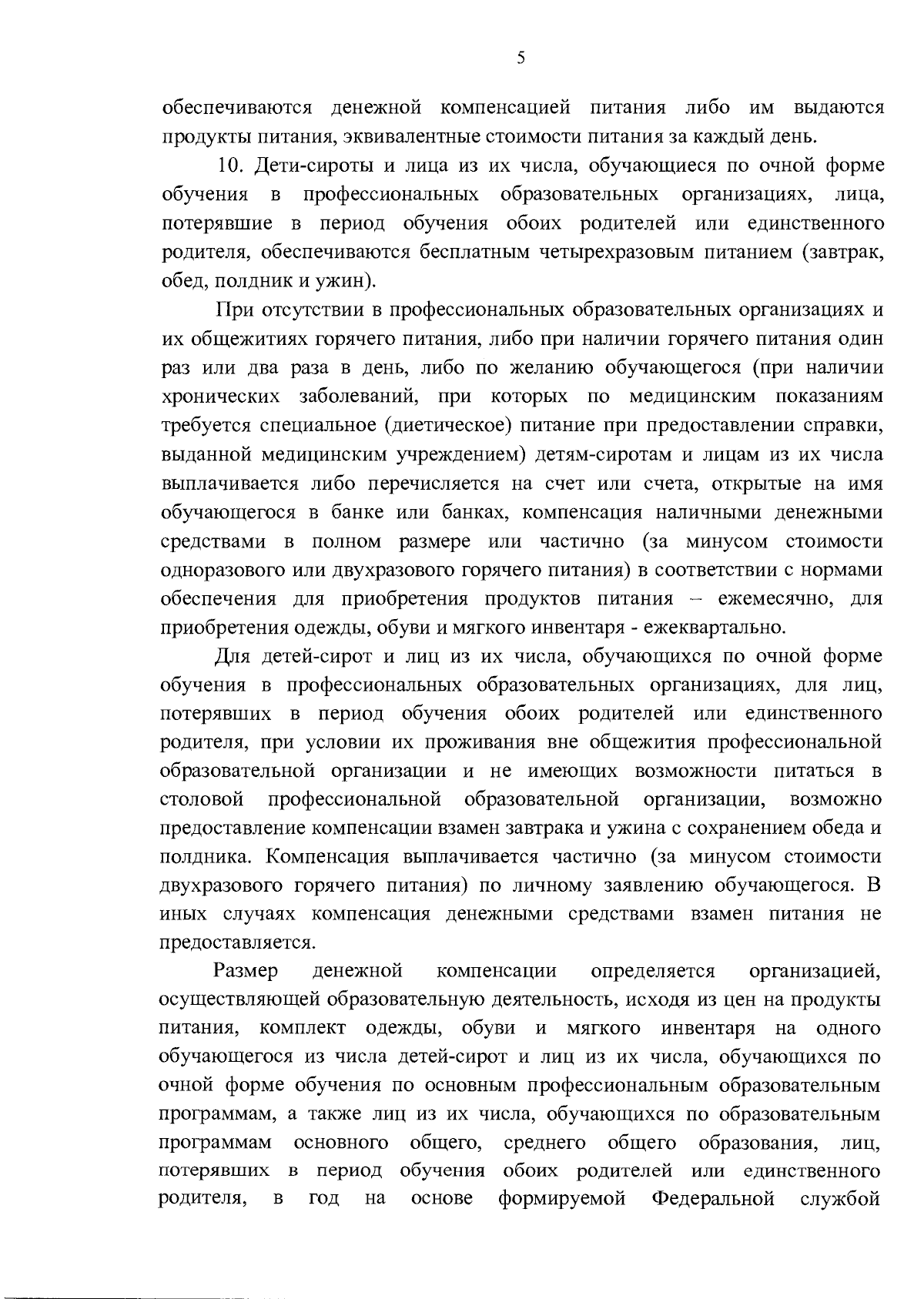 5

обеспечиваются денежной компенсацией питания либо им выдаются продукты питания, эквивалентные стоимости питания за каждый день.

10. Дети-сироты и лица из их числа, обучающиеся по очной форме обучения в профессиональных образовательных организациях, лица, потерявшие в период обучения обоих родителей или единственного родителя, обеспечиваются бесплатным четырехразовым питанием (завтрак, обед, полдник и ужин).

При отсутствии в профессиональных образовательных организациях и их общежитиях горячего питания, либо при наличии горячего питания один раз или два раза в день, либо по желанию обучающегося (при наличии хронических заболеваний, при которых по медицинским показаниям требуется специальное (диетическое) питание при предоставлении справки, выданной медицинским учреждением) детям-сиротам и лицам из их числа выплачивается либо перечисляется на счет или счета, открытые на имя обучающегося в банке или банках, компенсация наличными денежными средствами в полном размере или частично (за минусом стоимости одноразового или двухразового горячего питания) в соответствии с нормами обеспечения для приобретения продуктов питания – ежемесячно, для приобретения одежды, обуви и мягкого инвентаря - ежеквартально.

Для детей-сирот и лиц из их числа, обучающихся по очной форме обучения в профессиональных образовательных организациях, для лиц, потерявших в период обучения обоих родителей или единственного родителя, при условии их проживания вне общежития профессиональной образовательной организации и не имеющих возможности питаться в столовой профессиональной образовательной организации, возможно предоставление компенсации взамен завтрака и ужина с сохранением обеда и полдника. Компенсация выплачивается частично (за минусом стоимости двухразового горячего питания) по личному заявлению обучающегося. В иных случаях компенсация денежными средствами взамен питания не предоставляется.

Размер денежной компенсации определяется организацией, осуществляющей образовательную деятельность, исходя из цен на продукты питания, комплект одежды, обуви и мягкого инвентаря на одного обучающегося из числа детей-сирот и лиц из их числа, обучающихся по очной форме обучения по основным профессиональным образовательным программам, а также лиц из их числа, обучающихся по образовательным программам основного общего, среднего общего образования, лиц, потерявших в период обучения обоих родителей или единственного родителя, в год на основе формируемой Федеральной службой